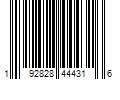 1 92828 44431 6